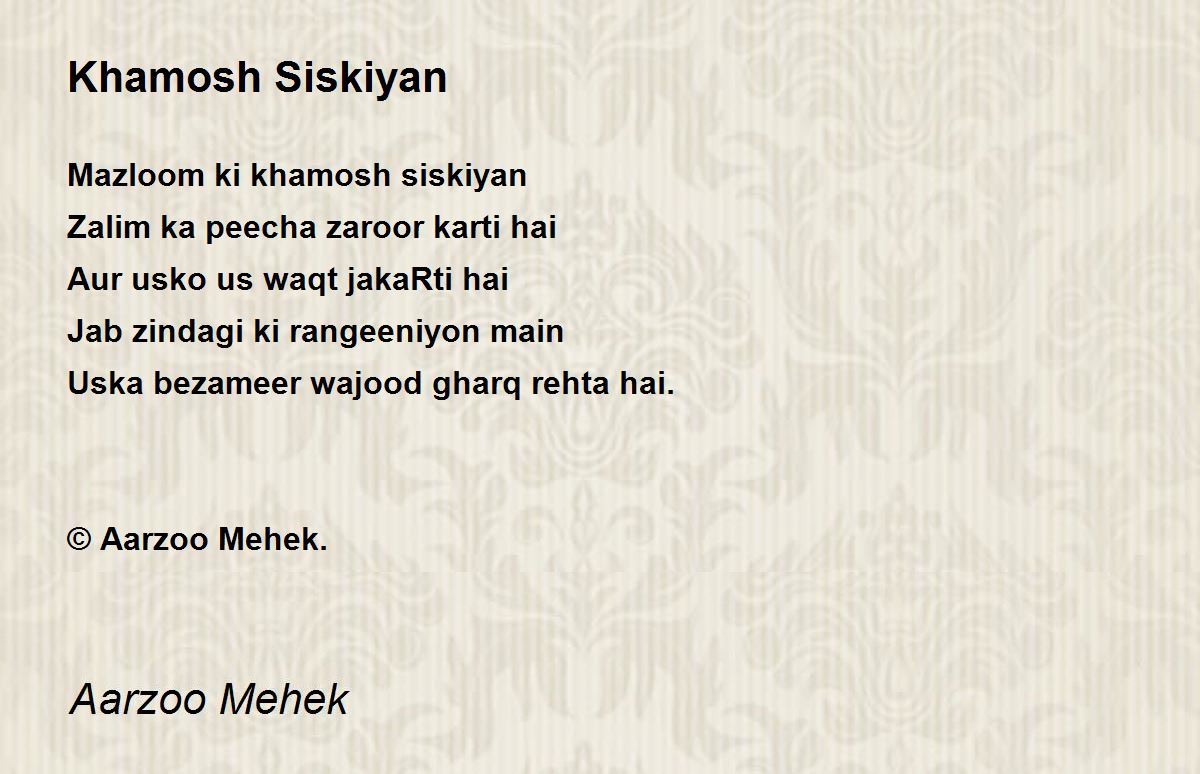 Khamosh Siskiyan

Mazloom ki khamosh siskiyan
Zalim ka peecha zaroor karti hai
Aur usko us waqt jakaRti hai
Jab zindagi ki rangeeniyon main
Uska bezameer wajood gharq rehta hai.

© Aarzoo Mehek.

Aarzoo Mehek